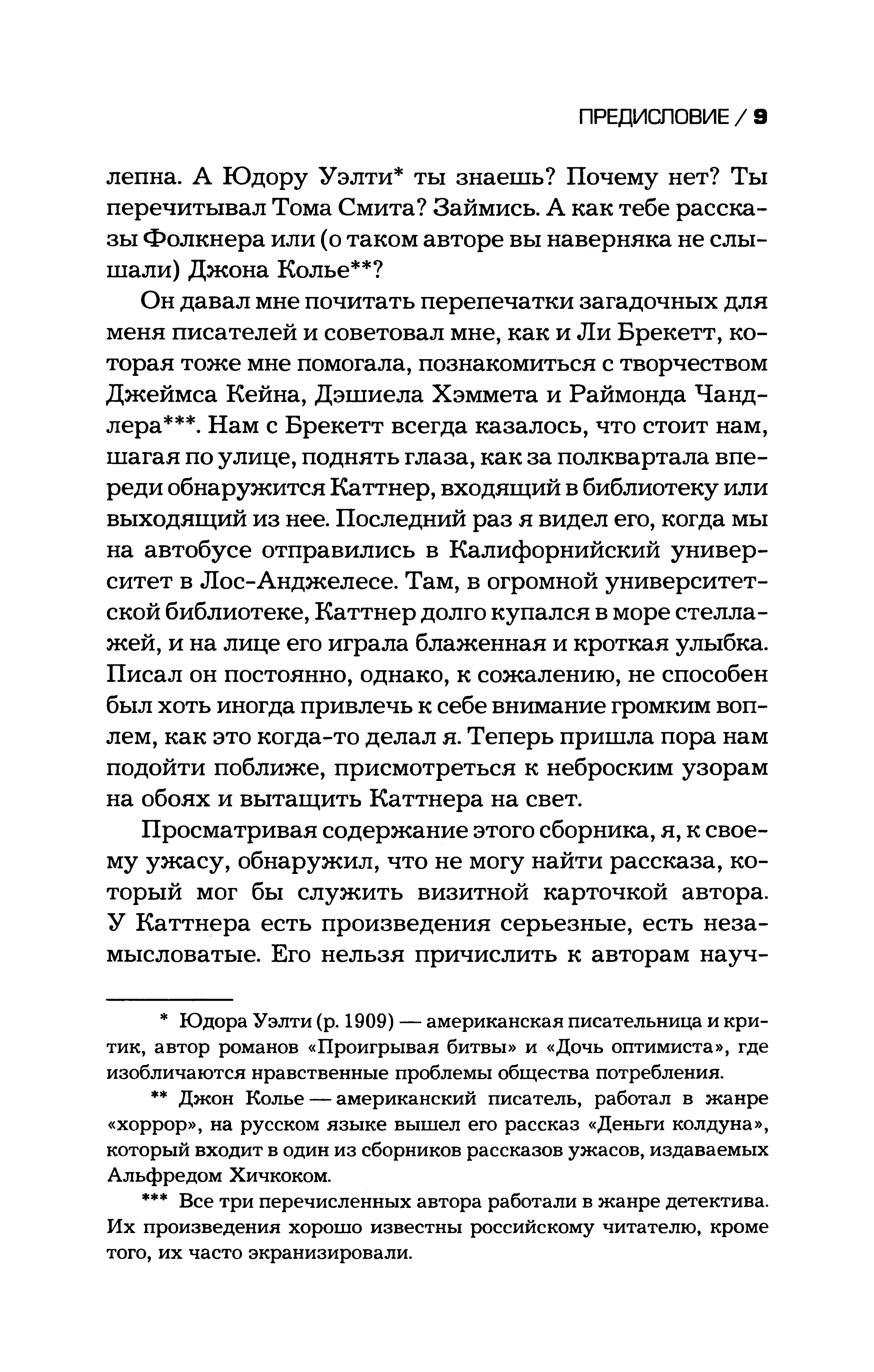 ПРЕДИСЛОВИЕ / 9

лепна. А Юдору Уэлти* ты знаешь? Почему нет? Ты перечитывал Тома Смита? Займись. А как тебе рассказы Фолкнера или (о таком авторе вы наверняка не слышали) Джона Колье**?

Он давал мне почитать перепечатки загадочных для меня писателей и советовал мне, как и Ли Брекетт, которая тоже мне помогала, познакомиться с творчеством Джеймса Кейна, Дэшиела Хэммета и Раймонда Чандлера***. Нам с Брекетт всегда казалось, что стоит нам, шагая по улице, поднять глаза, как за полквартала впереди обнаружится Каттнер, входящий в библиотеку или выходящий из нее. Последний раз я видел его, когда мы на автобусе отправились в Калифорнийский университет в Лос-Анджелесе. Там, в огромной университетской библиотеке, Каттнер долго купался в море стеллажей, и на лице его играла блаженная и кроткая улыбка. Писал он постоянно, однако, к сожалению, не способен был хоть иногда привлечь к себе внимание громким воплем, как это когда-то делал я. Теперь пришла пора нам подойти поближе, присмотреться к неброским узорам на обоях и вытащить Каттнера на свет.

Просматривая содержание этого сборника, я, к своему ужасу, обнаружил, что не могу найти рассказа, который мог бы служить визитной карточкой автора. У Каттнера есть произведения серьезные, есть незамысловатые. Его нельзя причислить к авторам науч-

* Юдора Уэлти (р. 1909) — американская писательница и критик, автор романов «Проигрывая битвы» и «Дочь оптимиста», где изобличаются нравственные проблемы общества потребления.

** Джон Колье — американский писатель, работал в жанре «хоррор», на русском языке вышел его рассказ «Деньги колдуна», который входит в один из сборников рассказов ужасов, издаваемых Альфредом Хичкоком.

*** Все три перечисленных автора работали в жанре детектива. Их произведения хорошо известны российскому читателю, кроме того, их часто экранизировали.